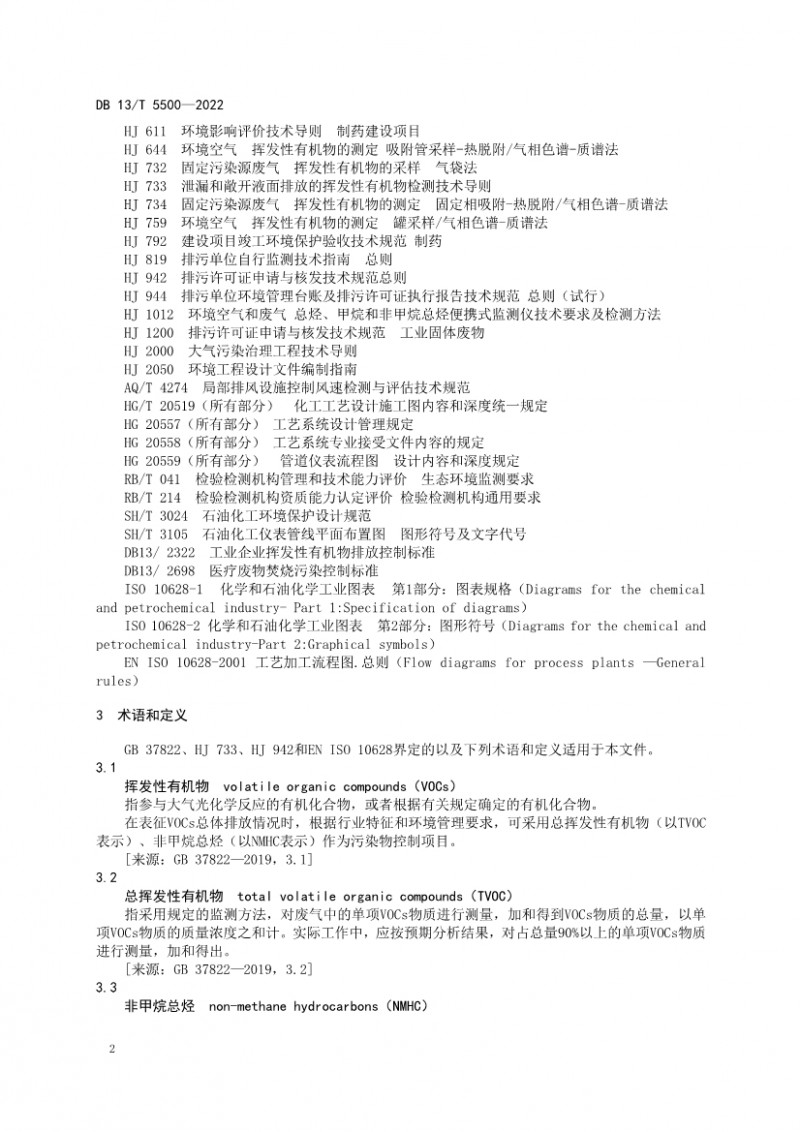 DB 13/T 5500—2022

HJ 611 环境影响评价技术导则 制药建设项目
HJ 644 环境空气 挥发性有机物的测定 吸附管采样-热脱附/气相色谱-质谱法
HJ 732 固定污染源废气 挥发性有机物的采样 气袋法
HJ 733 泄漏和敞开液面排放的挥发性有机物检测技术导则
HJ 734 固定污染源废气 挥发性有机物的测定 固定相吸附-热脱附/气相色谱-质谱法
HJ 759 环境空气 挥发性有机物的测定 罐采样/气相色谱-质谱法
HJ 792 建设项目竣工环境保护验收技术规范 制药
HJ 819 排污单位自行监测技术指南 总则
HJ 942 排污许可证申请与核发技术规范总则
HJ 944 排污单位环境管理台账及排污许可证执行报告技术规范 总则（试行）
HJ 1012 环境空气和废气 总烃、甲烷和非甲烷总烃便携式监测仪技术要求及检测方法
HJ 1200 排污许可证申请与核发技术规范 工业固体废物
HJ 2000 大气污染治理工程技术导则
HJ 2050 环境工程设计文件编制指南
AQ/T 4274 局部排风设施控制风速检测与评估技术规范
HG/T 20519（所有部分） 化工工艺设计施工图内容和深度统一规定
HG 20557（所有部分） 工艺系统设计管理规定
HG 20558（所有部分） 工艺系统专业接受文件内容的规定
HG 20559（所有部分） 管道仪表流程图 设计内容和深度规定
RB/T 041 检验检测机构管理和技术能力评价 生态环境监测要求
RB/T 214 检验检测机构资质能力认定评价 检验检测机构通用要求
SH/T 3024 石油化工环境保护设计规范
SH/T 3105 石油化工仪表管线平面布置图 图形符号及文字代号
DB13/ 2322 工业企业挥发性有机物排放控制标准
DB13/ 2698 医疗废物焚烧污染控制标准
ISO 10628-1 化学和石油化学工业图表 第1部分：图表规格（Diagrams for the chemical and petrochemical industry- Part 1:Specification of diagrams）
ISO 10628-2 化学和石油化学工业图表 第2部分：图形符号（Diagrams for the chemical and petrochemical industry-Part 2:Graphical symbols）
EN ISO 10628-2001 工艺加工流程图.总则（Flow diagrams for process plants —General rules）

3 术语和定义

GB 37822、HJ 733、HJ 942和EN ISO 10628界定的以及下列术语和定义适用于本文件。

3.1
挥发性有机物 volatile organic compounds（VOCs）
指参与大气光化学反应的有机化合物，或者根据有关规定确定的有机化合物。
在表征VOCs总体排放情况时，根据行业特征和环境管理要求，可采用总挥发性有机物（以TVOC表示）、非甲烷总烃（以NMHC表示）作为污染物控制项目。
［来源：GB 37822—2019，3.1］

3.2
总挥发性有机物 total volatile organic compounds（TVOC）
指采用规定的监测方法，对废气中的单项VOCs物质进行测量，加和得到VOCs物质的总量，以单项VOCs物质的质量浓度之和计。实际工作中，应按预期分析结果，对占总量90%以上的单项VOCs物质进行测量，加和得出。
［来源：GB 37822—2019，3.2］

3.3
非甲烷总烃 non-methane hydrocarbons（NMHC）

2